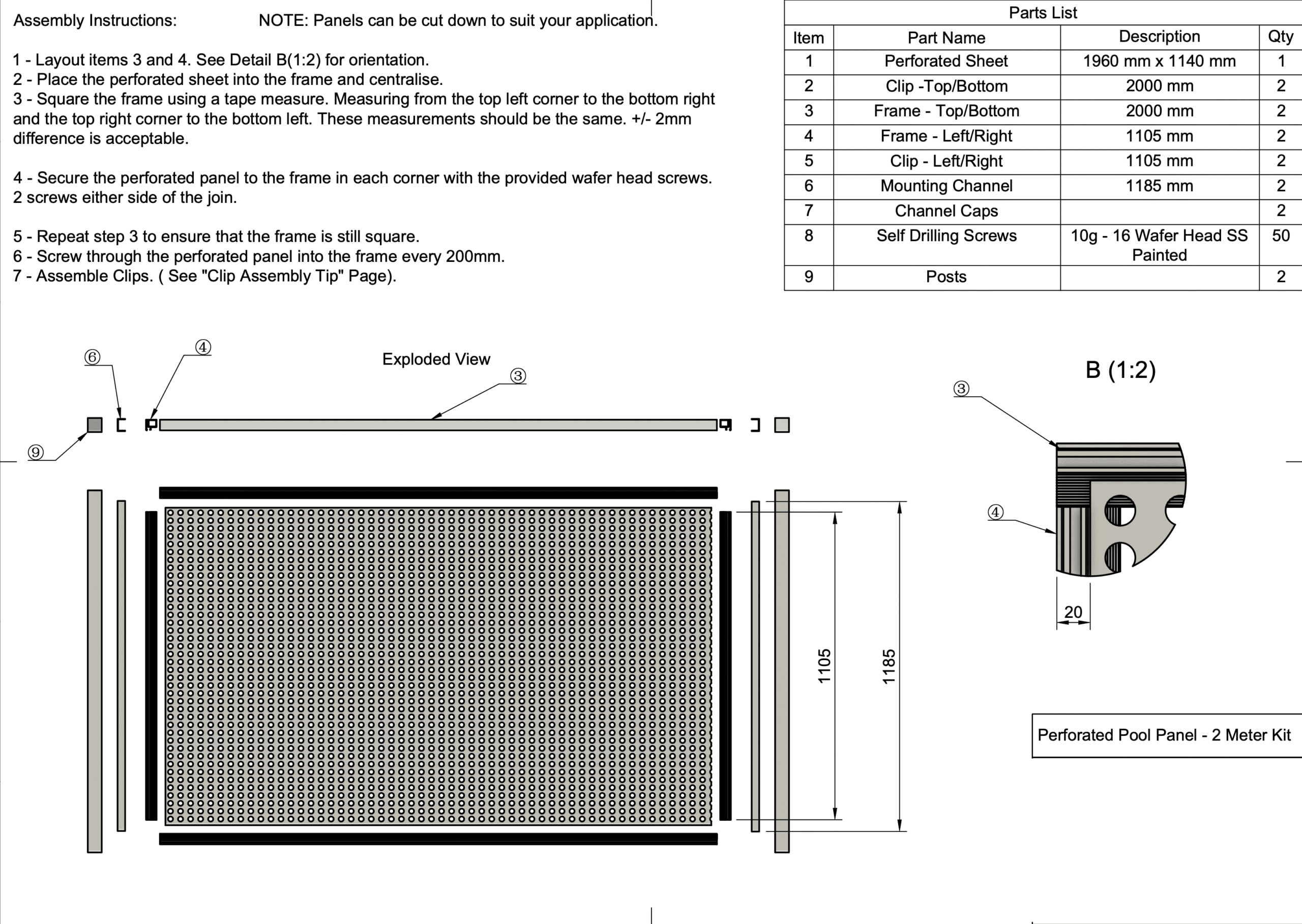 Assembly Instructions: NOTE: Panels can be cut down to suit your application.

1 - Layout items 3 and 4. See Detail B(1:2) for orientation.
2 - Place the perforated sheet into the frame and centralise.
3 - Square the frame using a tape measure. Measuring from the top left corner to the bottom right and the top right corner to the bottom left. These measurements should be the same. +/- 2mm difference is acceptable.

4 - Secure the perforated panel to the frame in each corner with the provided wafer head screws. 2 screws either side of the join.

5 - Repeat step 3 to ensure that the frame is still square.
6 - Screw through the perforated panel into the frame every 200mm.
7 - Assemble Clips. ( See "Clip Assembly Tip" Page).

Parts List

| Item | Part Name | Description | Qty |
|---|---|---|---|
| 1 | Perforated Sheet | 1960 mm x 1140 mm | 1 |
| 2 | Clip -Top/Bottom | 2000 mm | 2 |
| 3 | Frame - Top/Bottom | 2000 mm | 2 |
| 4 | Frame - Left/Right | 1105 mm | 2 |
| 5 | Clip - Left/Right | 1105 mm | 2 |
| 6 | Mounting Channel | 1185 mm | 2 |
| 7 | Channel Caps | | 2 |
| 8 | Self Drilling Screws | 10g - 16 Wafer Head SS Painted | 50 |
| 9 | Posts | | 2 |

⑥ ④ Exploded View ③ ⑨

1105 1185

B (1:2)

③ ④

20

Perforated Pool Panel - 2 Meter Kit